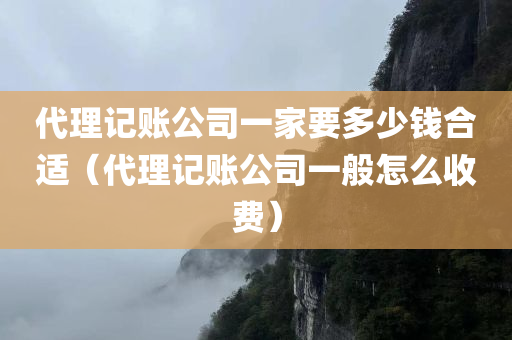 代理记账公司一家要多少钱合适（代理记账公司一般怎么收费）